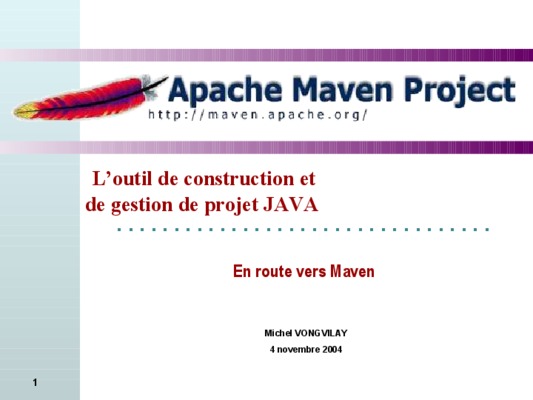 Apache Maven Project
http://maven.apache.org/

L'outil de construction et de gestion de projet JAVA

En route vers Maven

Michel VONGVILAY
4 novembre 2004

1